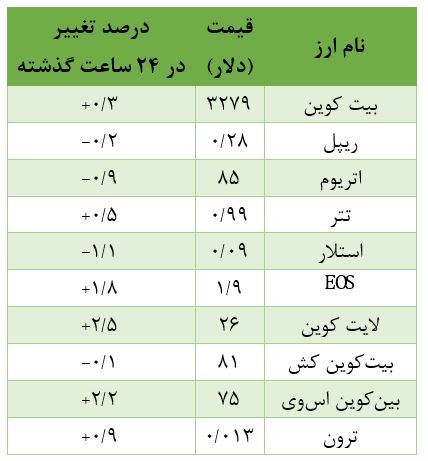 | نام ارز | قیمت (دلار) | درصد تغییر در ۲۴ ساعت گذشته |
|---|---|---|
| بیت کوین | ۳۲۷۹ | +۰/۳ |
| ریپل | ۰/۲۸ | -۰/۲ |
| اتریوم | ۸۵ | -۰/۹ |
| تتر | ۰/۹۹ | +۰/۵ |
| استلار | ۰/۰۹ | -۱/۱ |
| EOS | ۱/۹ | +۱/۸ |
| لایت کوین | ۲۶ | +۲/۵ |
| بیت‌کوین کش | ۸۱ | -۰/۱ |
| بین‌کوین اس‌وی | ۷۵ | +۲/۲ |
| ترون | ۰/۰۱۳ | +۰/۹ |